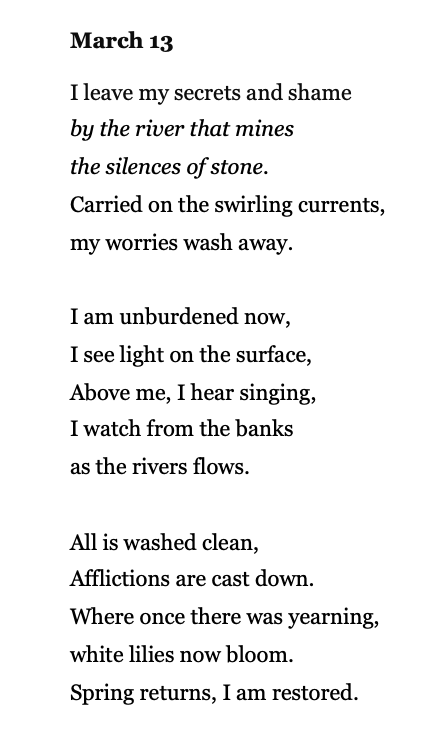 March 13

I leave my secrets and shame
by the river that mines
the silences of stone.
Carried on the swirling currents,
my worries wash away.

I am unburdened now,
I see light on the surface,
Above me, I hear singing,
I watch from the banks
as the rivers flows.

All is washed clean,
Afflictions are cast down.
Where once there was yearning,
white lilies now bloom.
Spring returns, I am restored.